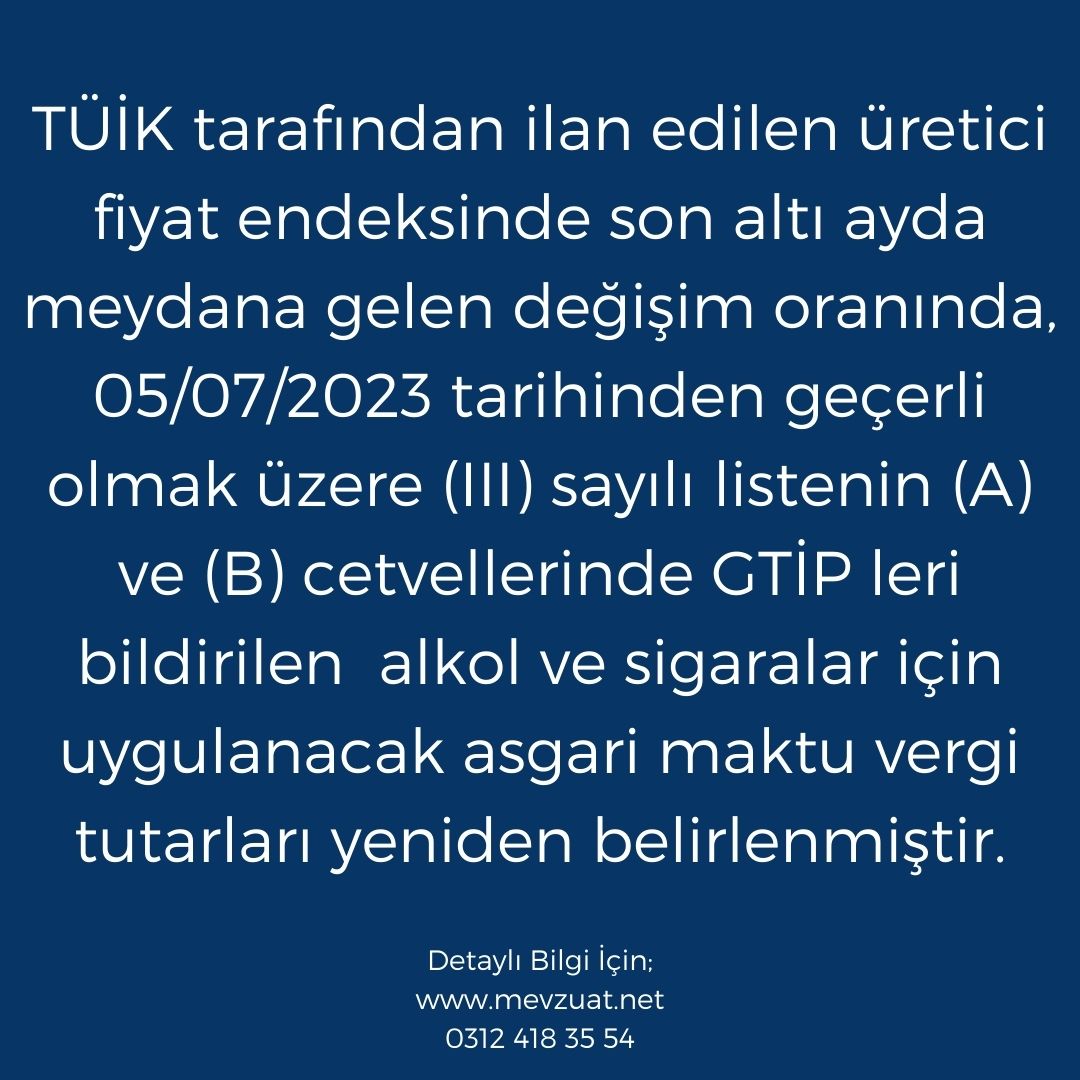 TÜİK tarafından ilan edilen üretici fiyat endeksinde son altı ayda meydana gelen değişim oranında, 05/07/2023 tarihinden geçerli olmak üzere (III) sayılı listenin (A) ve (B) cetvellerinde GTİP leri bildirilen  alkol ve sigaralar için uygulanacak asgari maktu vergi tutarları yeniden belirlenmiştir.

Detaylı Bilgi İçin;
www.mevzuat.net
0312 418 35 54